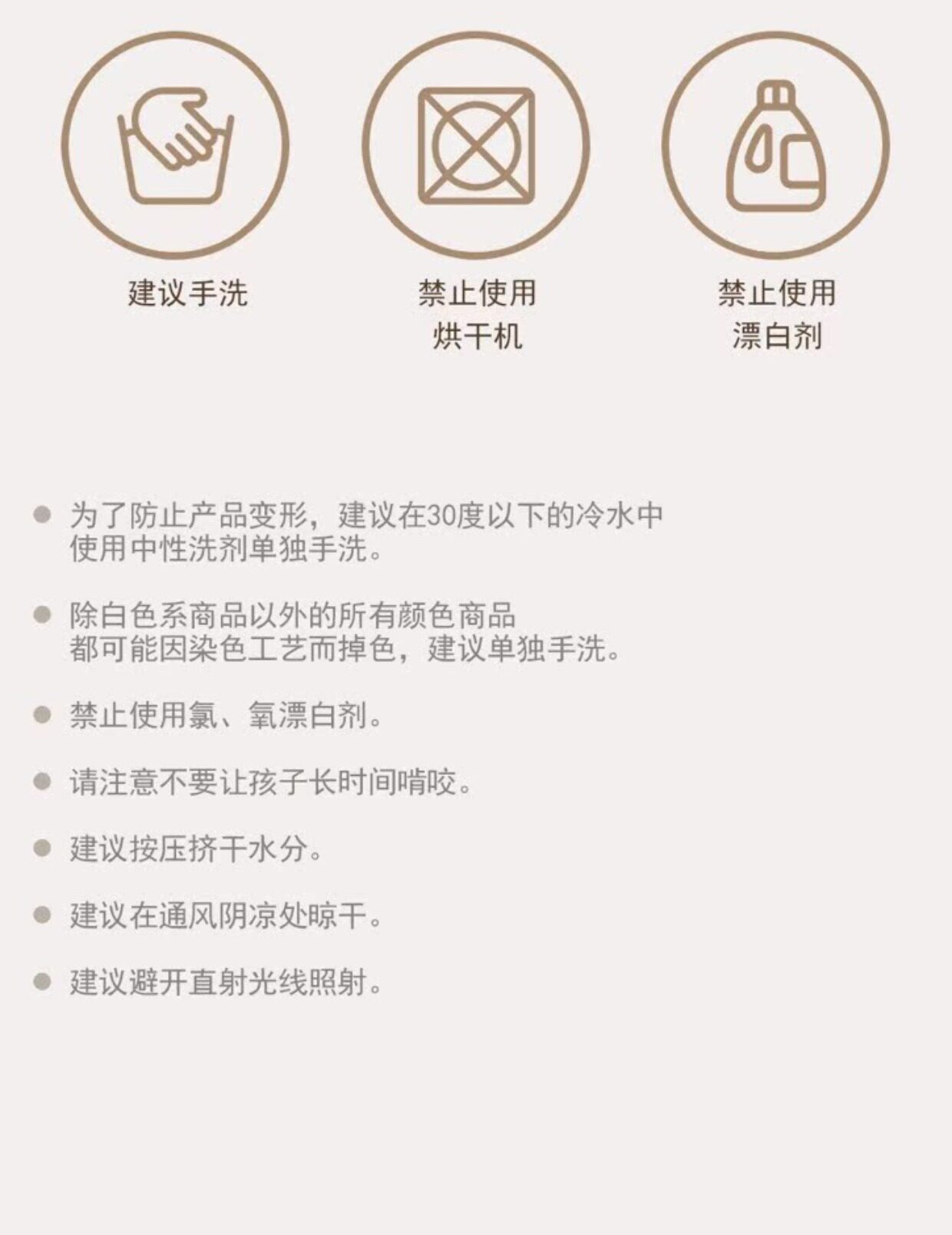 建议手洗

禁止使用
烘干机

禁止使用
漂白剂

• 为了防止产品变形，建议在30度以下的冷水中使用中性洗剂单独手洗。

• 除白色系商品以外的所有颜色商品都可能因染色工艺而掉色，建议单独手洗。

• 禁止使用氯、氧漂白剂。

• 请注意不要让孩子长时间啃咬。

• 建议按压挤干水分。

• 建议在通风阴凉处晾干。

• 建议避开直射光线照射。